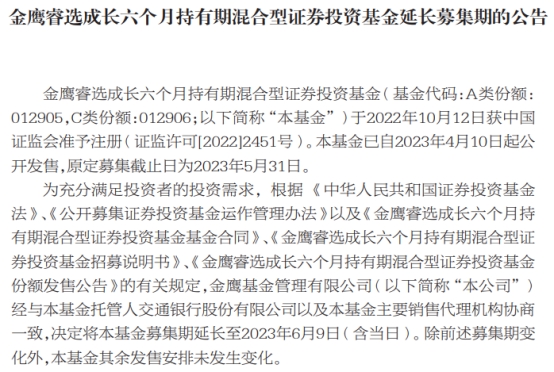 金鹰睿选成长六个月持有期混合型证券投资基金延长募集期的公告

金鹰睿选成长六个月持有期混合型证券投资基金（基金代码：A类份额：012905，C类份额：012906；以下简称“本基金”）于2022年10月12日获中国证监会准予注册（证监许可[2022]2451号）。本基金已自2023年4月10日起公开发售，原定募集截止日为2023年5月31日。

为充分满足投资者的投资需求，根据《中华人民共和国证券投资基金法》、《公开募集证券投资基金运作管理办法》以及《金鹰睿选成长六个月持有期混合型证券投资基金基金合同》、《金鹰睿选成长六个月持有期混合型证券投资基金招募说明书》、《金鹰睿选成长六个月持有期混合型证券投资基金份额发售公告》的有关规定，金鹰基金管理有限公司（以下简称“本公司”）经与本基金托管人交通银行股份有限公司以及本基金主要销售代理机构协商一致，决定将本基金募集期延长至2023年6月9日（含当日）。除前述募集期变化外，本基金其余发售安排未发生变化。